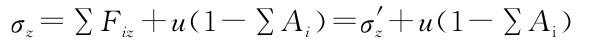 $\sigma_z = \sum F_{iz} + u(1 - \sum A_i) = \sigma_z' + u(1 - \sum A_i)$